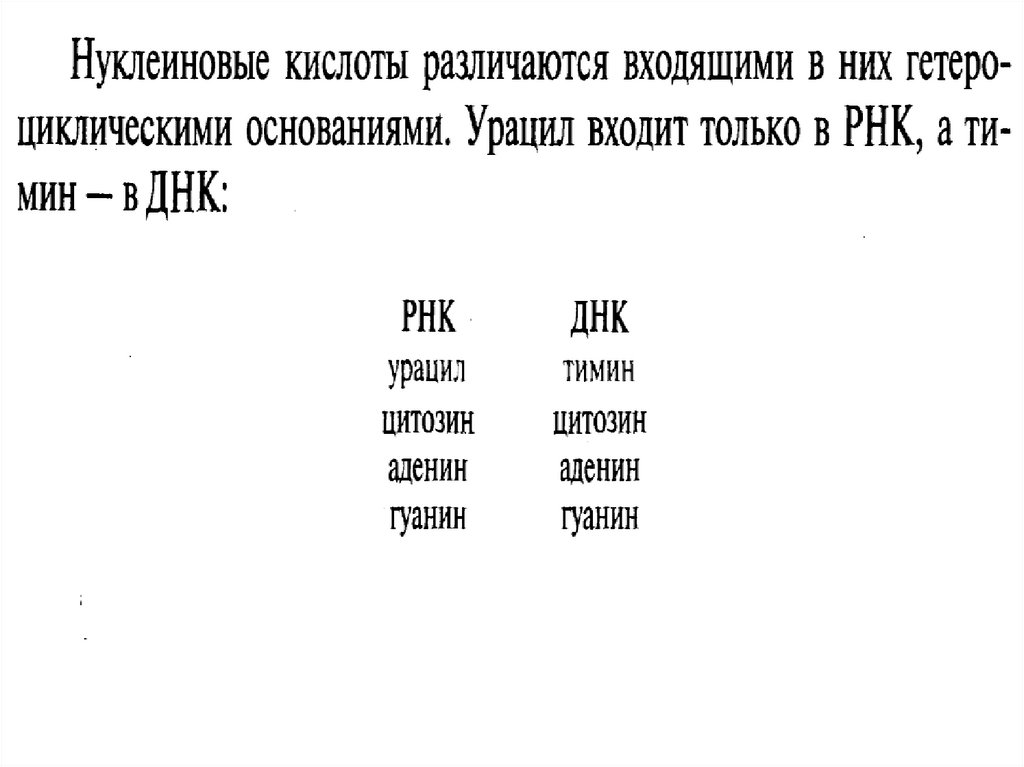 Нуклеиновые кислоты различаются входящими в них гетероциклическими основаниями. Урацил входит только в РНК, а тимин – в ДНК:

| РНК | ДНК |
|---|---|
| урацил | тимин |
| цитозин | цитозин |
| аденин | аденин |
| гуанин | гуанин |